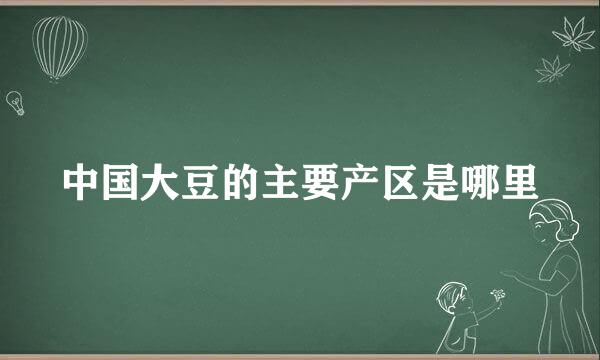 中国大豆的主要产区是哪里